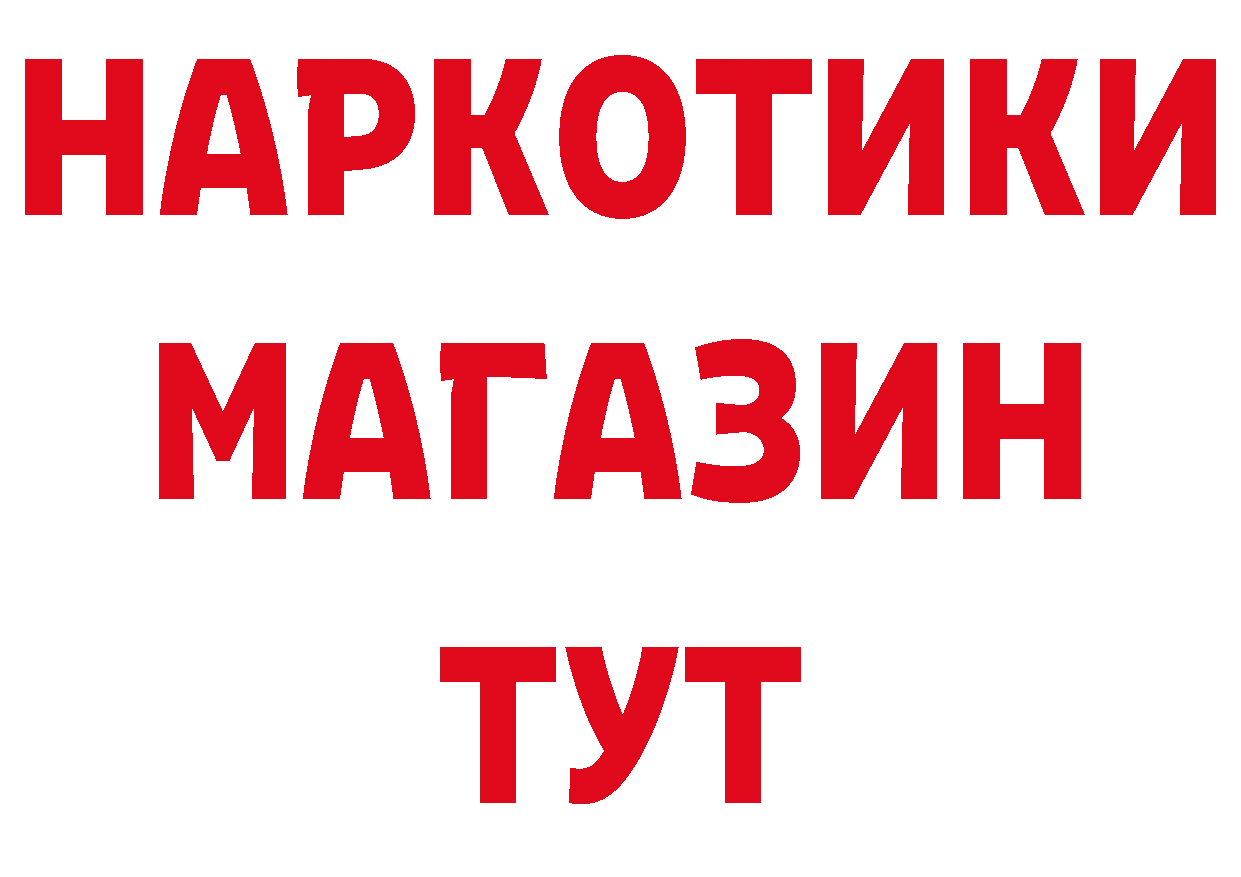 НАРКОТИКИ
МАГАЗИН
ТУТ